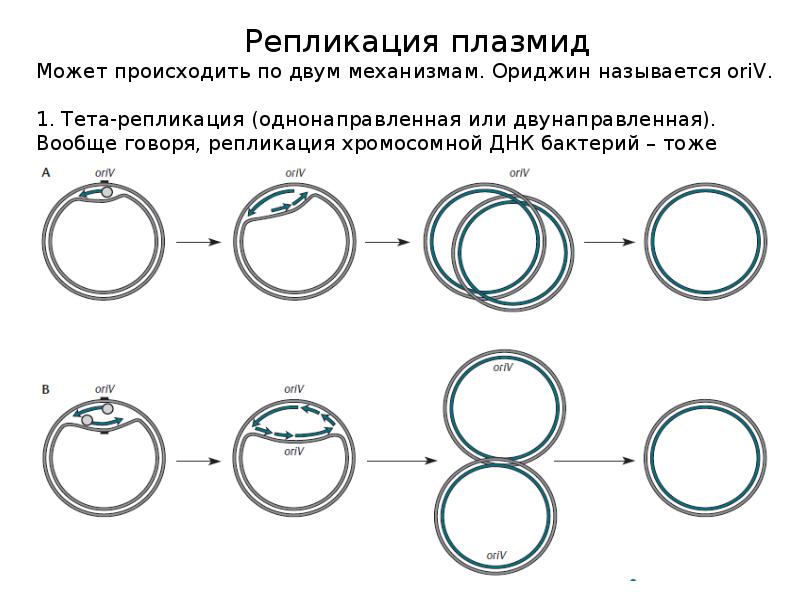 Репликация плазмид

Может происходить по двум механизмам. Ориджин называется oriV.

1. Тета-репликация (однонаправленная или двунаправленная). Вообще говоря, репликация хромосомной ДНК бактерий – тоже

A

oriV

oriV

oriV

B

oriV

oriV

oriV

oriV

oriV